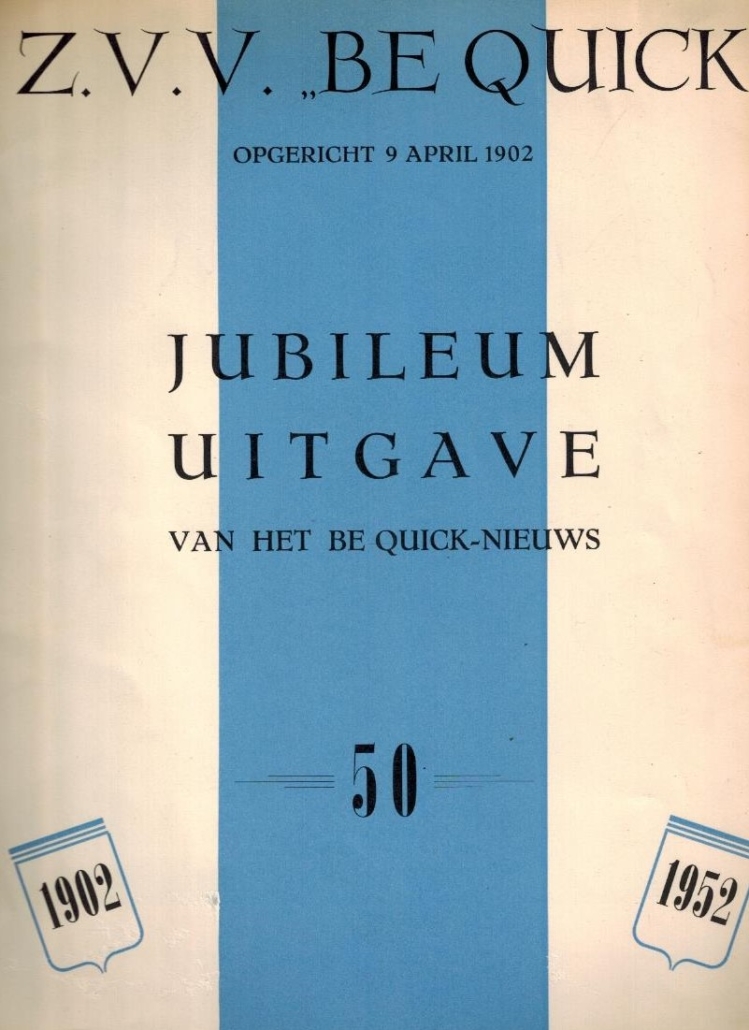 Z.V.V. „BE QUICK

OPGERICHT 9 APRIL 1902

JUBILEUM
UITGAVE

VAN HET BE QUICK-NIEUWS

50

1902

1952